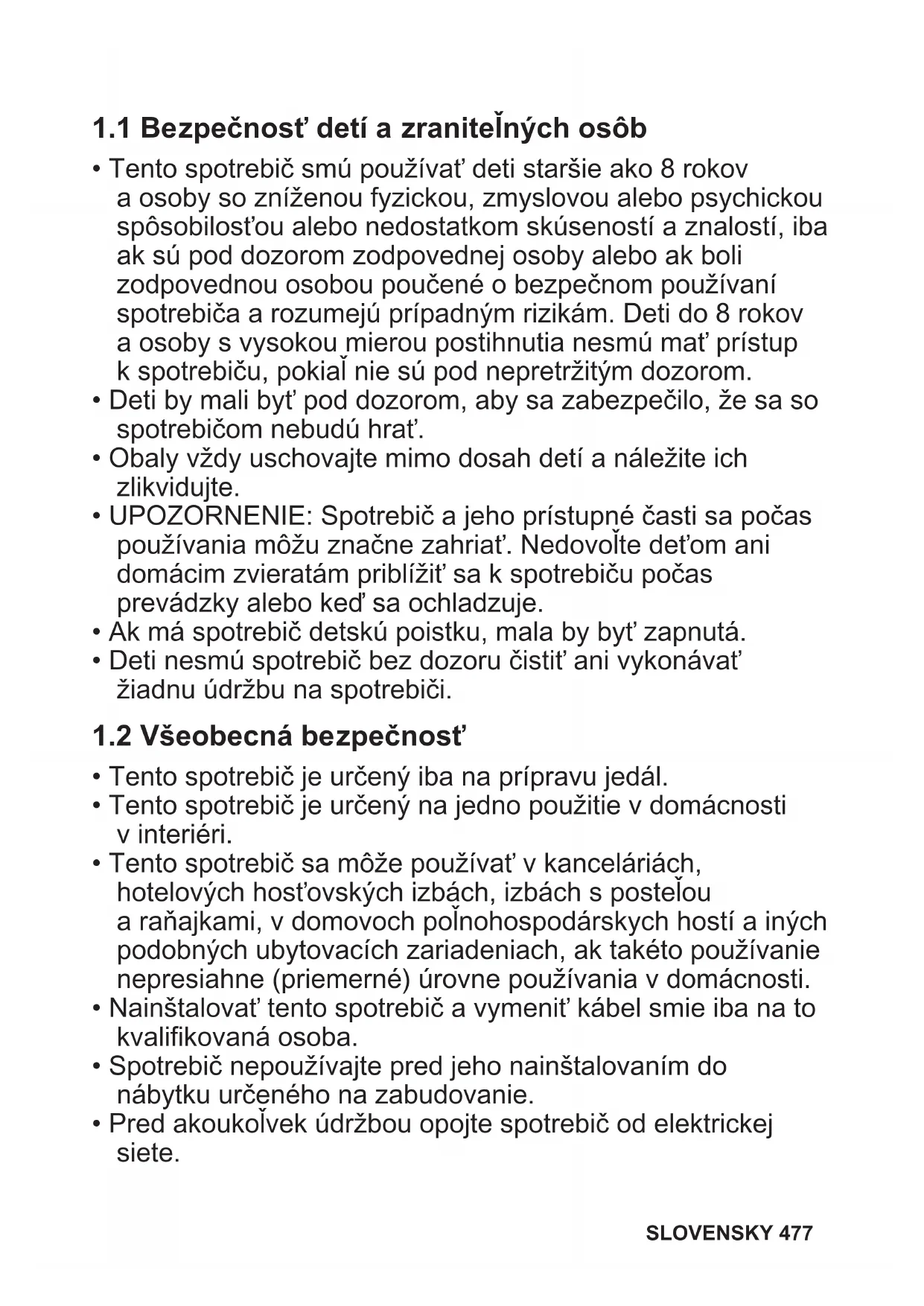 1.1 Bezpečnosť detí a zraniteľných osôb

• Tento spotrebič smú používať deti staršie ako 8 rokov a osoby so zníženou fyzickou, zmyslovou alebo psychickou spôsobilosťou alebo nedostatkom skúseností a znalostí, iba ak sú pod dozorom zodpovednej osoby alebo ak boli zodpovednou osobou poučené o bezpečnom používaní spotrebiča a rozumejú prípadným rizikám. Deti do 8 rokov a osoby s vysokou mierou postihnutia nesmú mať prístup k spotrebiču, pokiaľ nie sú pod nepretržitým dozorom.
• Deti by mali byť pod dozorom, aby sa zabezpečilo, že sa so spotrebičom nebudú hrať.
• Obaly vždy uschovajte mimo dosah detí a náležite ich zlikvidujte.
• UPOZORNENIE: Spotrebič a jeho prístupné časti sa počas používania môžu značne zahriať. Nedovoľte deťom ani domácim zvieratám priblížiť sa k spotrebiču počas prevádzky alebo keď sa ochladzuje.
• Ak má spotrebič detskú poistku, mala by byť zapnutá.
• Deti nesmú spotrebič bez dozoru čistiť ani vykonávať žiadnu údržbu na spotrebiči.

1.2 Všeobecná bezpečnosť

• Tento spotrebič je určený iba na prípravu jedál.
• Tento spotrebič je určený na jedno použitie v domácnosti v interiéri.
• Tento spotrebič sa môže používať v kanceláriách, hotelových hosťovských izbách, izbách s posteľou a raňajkami, v domovoch poľnohospodárskych hostí a iných podobných ubytovacích zariadeniach, ak takéto používanie nepresiahne (priemerné) úrovne používania v domácnosti.
• Nainštalovať tento spotrebič a vymeniť kábel smie iba na to kvalifikovaná osoba.
• Spotrebič nepoužívajte pred jeho nainštalovaním do nábytku určeného na zabudovanie.
• Pred akoukoľvek údržbou opojte spotrebič od elektrickej siete.

SLOVENSKY 477